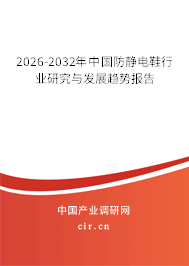 2026-2032年中国防静电鞋行业研究与发展趋势报告

中国产业调研网

cir.cn